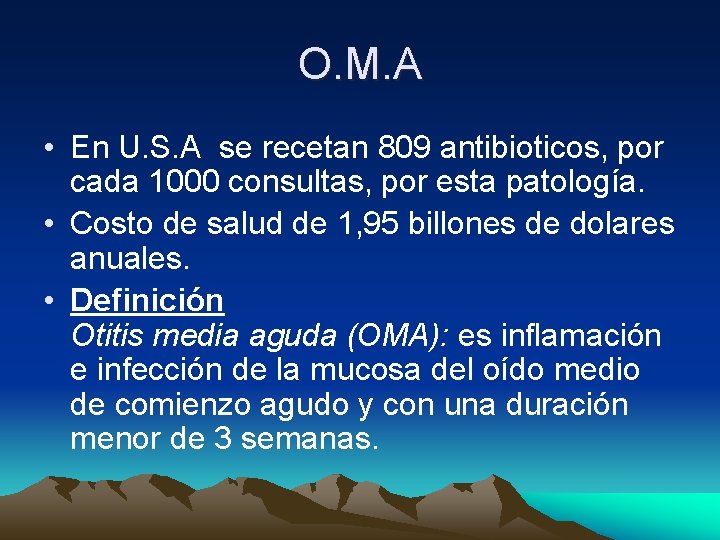 O.M.A

• En U.S.A se recetan 809 antibioticos, por cada 1000 consultas, por esta patología.
• Costo de salud de 1,95 billones de dolares anuales.
• Definición
Otitis media aguda (OMA): es inflamación e infección de la mucosa del oído medio de comienzo agudo y con una duración menor de 3 semanas.